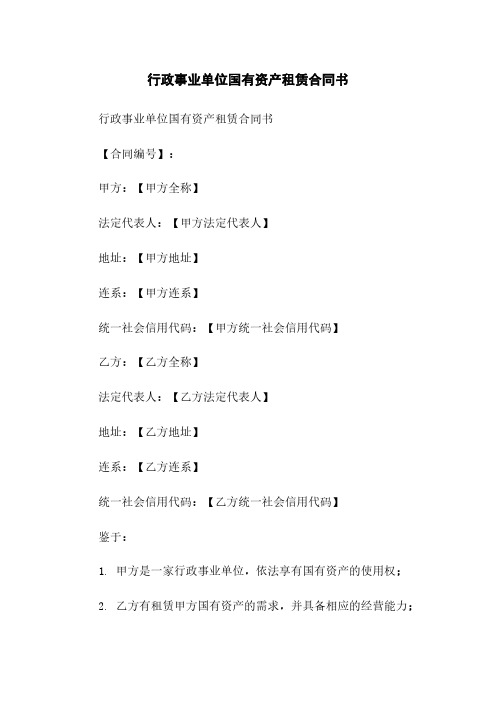 行政事业单位国有资产租赁合同书

行政事业单位国有资产租赁合同书

【合同编号】：

甲方：【甲方全称】

法定代表人：【甲方法定代表人】

地址：【甲方地址】

连系：【甲方连系】

统一社会信用代码：【甲方统一社会信用代码】

乙方：【乙方全称】

法定代表人：【乙方法定代表人】

地址：【乙方地址】

连系：【乙方连系】

统一社会信用代码：【乙方统一社会信用代码】

鉴于：

1. 甲方是一家行政事业单位，依法享有国有资产的使用权；

2. 乙方有租赁甲方国有资产的需求，并具备相应的经营能力；